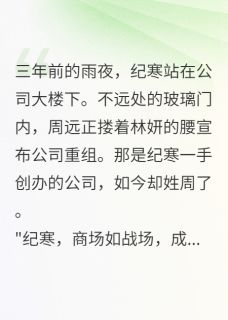 三年前的雨夜，纪寒站在公司大楼下。不远处的玻璃门内，周远正搂着林妍的腰宣布公司重组。那是纪寒一手创办的公司，如今却姓周了。

"纪寒，商场如战场，成...